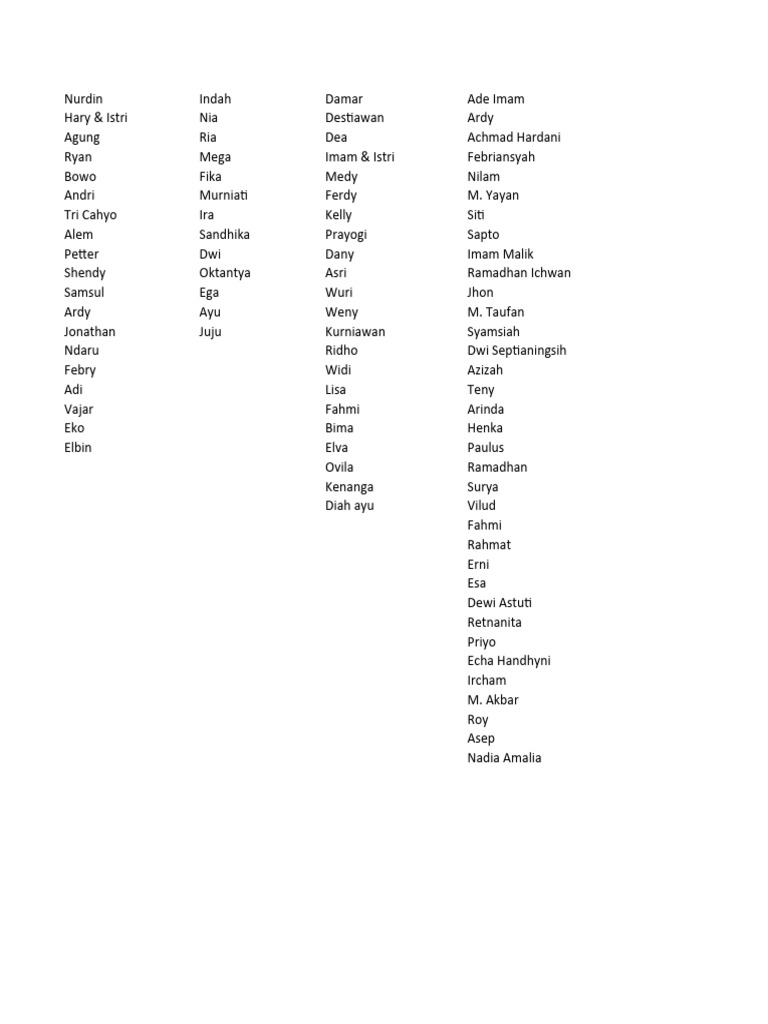 Nurdin
Hary & Istri
Agung
Ryan
Bowo
Andri
Tri Cahyo
Alem
Petter
Shendy
Samsul
Ardy
Jonathan
Ndaru
Febry
Adi
Vajar
Eko
Elbin

Indah
Nia
Ria
Mega
Fika
Murniati
Ira
Sandhika
Dwi
Oktantya
Ega
Ayu
Juju

Damar
Destiawan
Dea
Imam & Istri
Medy
Ferdy
Kelly
Prayogi
Dany
Asri
Wuri
Weny
Kurniawan
Ridho
Widi
Lisa
Fahmi
Bima
Elva
Ovila
Kenanga
Diah ayu

Ade Imam
Ardy
Achmad Hardani
Febriansyah
Nilam
M. Yayan
Siti
Sapto
Imam Malik
Ramadhan Ichwan
Jhon
M. Taufan
Syamsiah
Dwi Septianingsih
Azizah
Teny
Arinda
Henka
Paulus
Ramadhan
Surya
Vilud
Fahmi
Rahmat
Erni
Esa
Dewi Astuti
Retnanita
Priyo
Echa Handhyni
Ircham
M. Akbar
Roy
Asep
Nadia Amalia